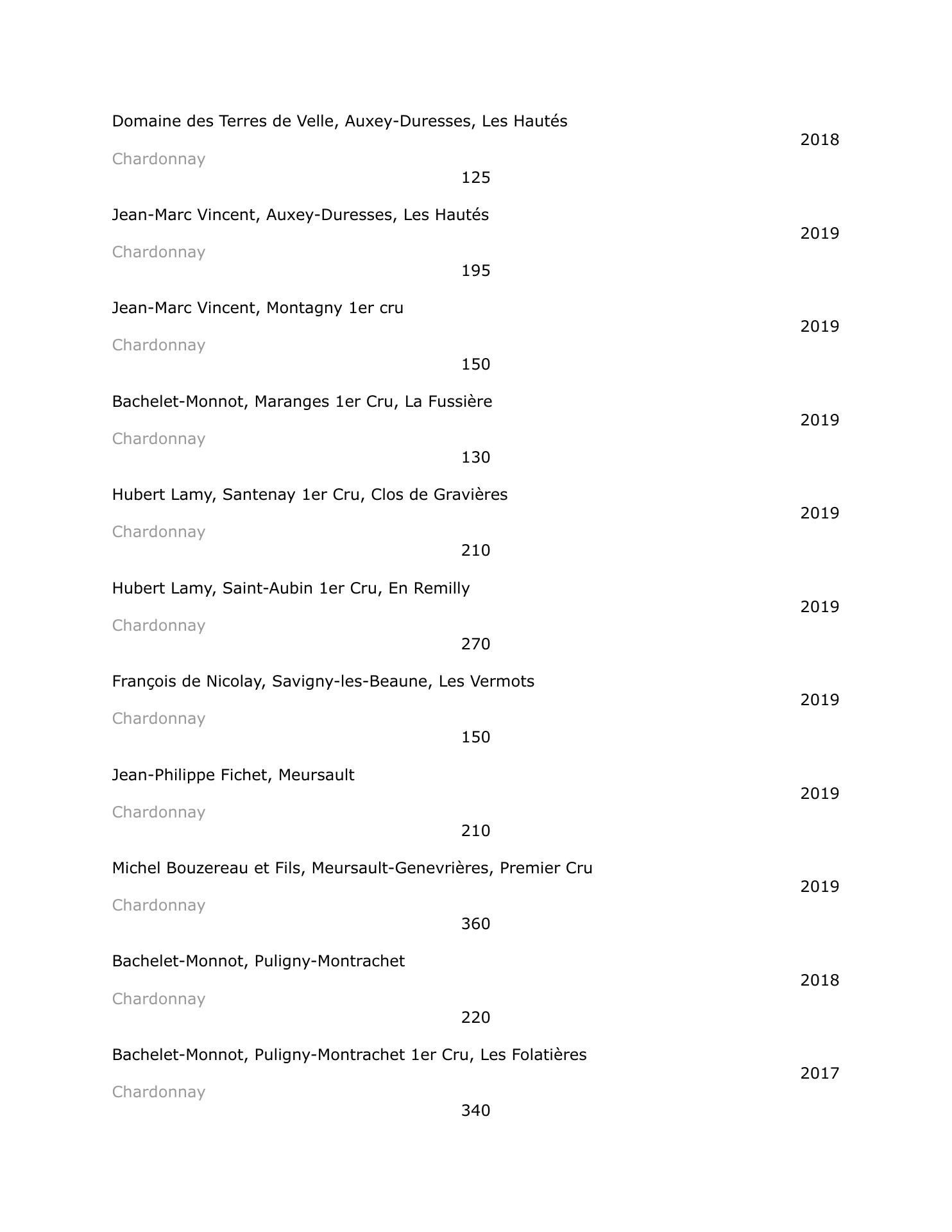 Domaine des Terres de Velle, Auxey-Duresses, Les Hautés
2018
Chardonnay
125

Jean-Marc Vincent, Auxey-Duresses, Les Hautés
2019
Chardonnay
195

Jean-Marc Vincent, Montagny 1er cru
2019
Chardonnay
150

Bachelet-Monnot, Maranges 1er Cru, La Fussière
2019
Chardonnay
130

Hubert Lamy, Santenay 1er Cru, Clos de Gravières
2019
Chardonnay
210

Hubert Lamy, Saint-Aubin 1er Cru, En Remilly
2019
Chardonnay
270

François de Nicolay, Savigny-les-Beaune, Les Vermots
2019
Chardonnay
150

Jean-Philippe Fichet, Meursault
2019
Chardonnay
210

Michel Bouzereau et Fils, Meursault-Genevrières, Premier Cru
2019
Chardonnay
360

Bachelet-Monnot, Puligny-Montrachet
2018
Chardonnay
220

Bachelet-Monnot, Puligny-Montrachet 1er Cru, Les Folatières
2017
Chardonnay
340